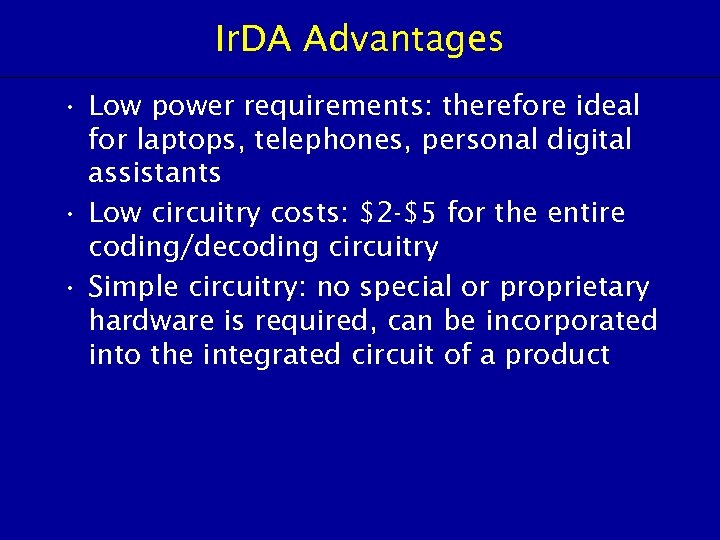 IrDA Advantages

• Low power requirements: therefore ideal for laptops, telephones, personal digital assistants

• Low circuitry costs: \$2-\$5 for the entire coding/decoding circuitry

• Simple circuitry: no special or proprietary hardware is required, can be incorporated into the integrated circuit of a product